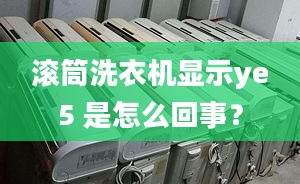 滚筒洗衣机显示ye5 是怎么回事？